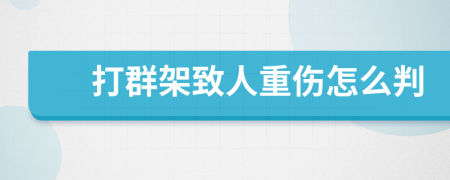 打群架致人重伤怎么判